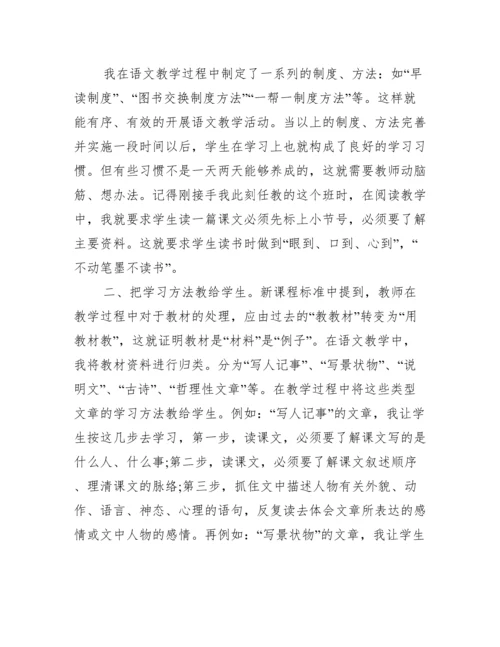 我在语文教学过程中制定了一系列的制度、方法：如“早读制度”、“图书交换制度方法”“一帮一制度方法”等。这样就能有序、有效的开展语文教学活动。当以上的制度、方法完善并实施一段时间以后，学生在学习上也就构成了良好的学习习惯。但有些习惯不是一天两天能够养成的，这就需要教师动脑筋、想办法。记得刚接手我此刻任教的这个班时，在阅读教学中，我就要求学生读一篇课文必须先标上小节号，必须要了解主要资料。这就要求学生读书时做到“眼到、口到、心到”，“不动笔墨不读书”。

二、把学习方法教给学生。新课程标准中提到，教师在教学过程中对于教材的处理，应由过去的“教教材”转变为“用教材教”，这就证明教材是“材料”是“例子”。在语文教学中，我将教材资料进行归类。分为“写人记事”、“写景状物”、“说明文”、“古诗”、“哲理性文章”等。在教学过程中将这些类型文章的学习方法教给学生。例如：“写人记事”的文章，我让学生按这几步去学习，第一步，读课文，必须要了解课文写的是什么人、什么事;第二步，读课文，必须要了解课文叙述顺序、理清课文的脉络;第三步，抓住文中描述人物有关外貌、动作、语言、神态、心理的语句，反复读去体会文章所表达的感情或文中人物的感情。再例如：“写景状物”的文章，我让学生